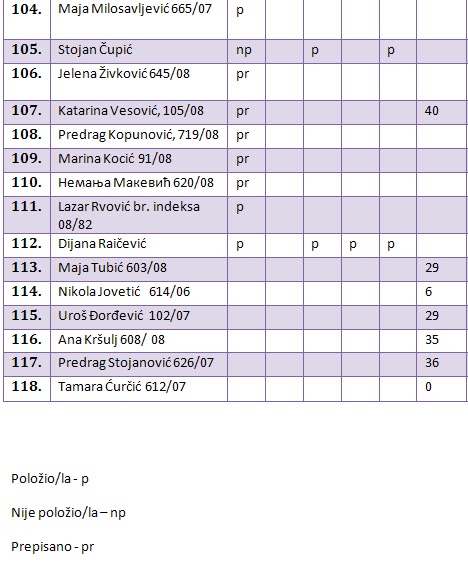 | | | | | | | | |
|---|---|---|---|---|---|---|---|
| 104. | Maja Milosavljević 665/07 | p | | | | | |
| 105. | Stojan Čupić | np | | p | | p | |
| 106. | Jelena Živković 645/08 | pr | | | | | |
| 107. | Katarina Vesović, 105/08 | pr | | | | | 40 |
| 108. | Predrag Kopunović, 719/08 | pr | | | | | |
| 109. | Marina Kocić 91/08 | pr | | | | | |
| 110. | Немања Макевић 620/08 | pr | | | | | |
| 111. | Lazar Rvović br. indeksa 08/82 | p | | | | | |
| 112. | Dijana Raičević | p | | p | p | p | |
| 113. | Maja Tubić 603/08 | | | | | | 29 |
| 114. | Nikola Jovetić 614/06 | | | | | | 6 |
| 115. | Uroš Đorđević 102/07 | | | | | | 29 |
| 116. | Ana Kršulj 608/ 08 | | | | | | 35 |
| 117. | Predrag Stojanović 626/07 | | | | | | 36 |
| 118. | Tamara Ćurčić 612/07 | | | | | | 0 |

Položio/la - p

Nije položio/la – np

Prepisano - pr